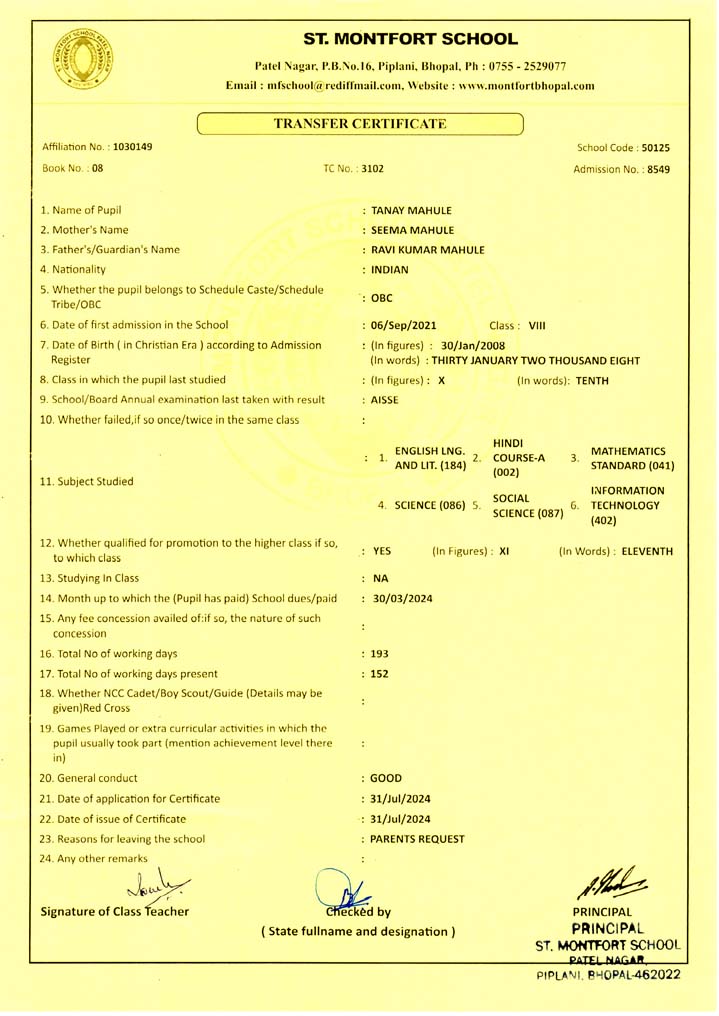 ST. MONTFORT SCHOOL

Patel Nagar, P.B.No.16, Piplani, Bhopal, Ph : 0755 - 2529077
Email : mfschool@rediffmail.com, Website : www.montfortbhopal.com

TRANSFER CERTIFICATE

Affiliation No. : 1030149
School Code : 50125
Book No. : 08
TC No. : 3102
Admission No. : 8549

1. Name of Pupil : TANAY MAHULE
2. Mother's Name : SEEMA MAHULE
3. Father's/Guardian's Name : RAVI KUMAR MAHULE
4. Nationality : INDIAN
5. Whether the pupil belongs to Schedule Caste/Schedule Tribe/OBC : OBC
6. Date of first admission in the School : 06/Sep/2021 Class : VIII
7. Date of Birth ( in Christian Era ) according to Admission Register : (In figures) : 30/Jan/2008 (In words) : THIRTY JANUARY TWO THOUSAND EIGHT
8. Class in which the pupil last studied : (In figures) : X (In words): TENTH
9. School/Board Annual examination last taken with result : AISSE
10. Whether failed,if so once/twice in the same class :
11. Subject Studied : 1. ENGLISH LNG. AND LIT. (184) 2. HINDI COURSE-A (002) 3. MATHEMATICS STANDARD (041) 4. SCIENCE (086) 5. SOCIAL SCIENCE (087) 6. INFORMATION TECHNOLOGY (402)
12. Whether qualified for promotion to the higher class if so, to which class : YES (In Figures) : XI (In Words) : ELEVENTH
13. Studying In Class : NA
14. Month up to which the (Pupil has paid) School dues/paid : 30/03/2024
15. Any fee concession availed of:if so, the nature of such concession :
16. Total No of working days : 193
17. Total No of working days present : 152
18. Whether NCC Cadet/Boy Scout/Guide (Details may be given)Red Cross :
19. Games Played or extra curricular activities in which the pupil usually took part (mention achievement level there in) :
20. General conduct : GOOD
21. Date of application for Certificate : 31/Jul/2024
22. Date of issue of Certificate : 31/Jul/2024
23. Reasons for leaving the school : PARENTS REQUEST
24. Any other remarks :

Signature of Class Teacher
Checked by
( State fullname and designation )
PRINCIPAL
PRINCIPAL
ST. MONTFORT SCHOOL
PATEL NAGAR,
PIPLANI, BHOPAL-462022